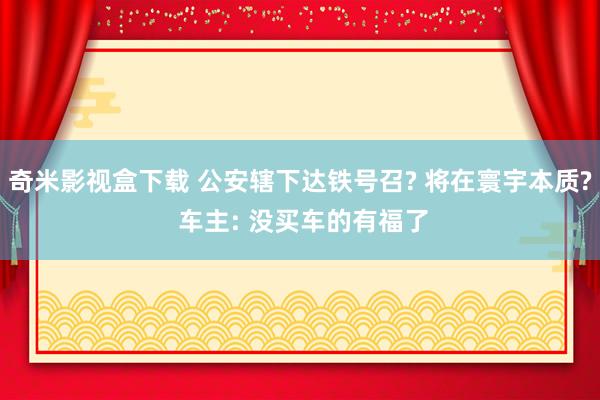 奇米影视盒下载 公安辖下达铁号召? 将在寰宇本质? 车主: 没买车的有福了